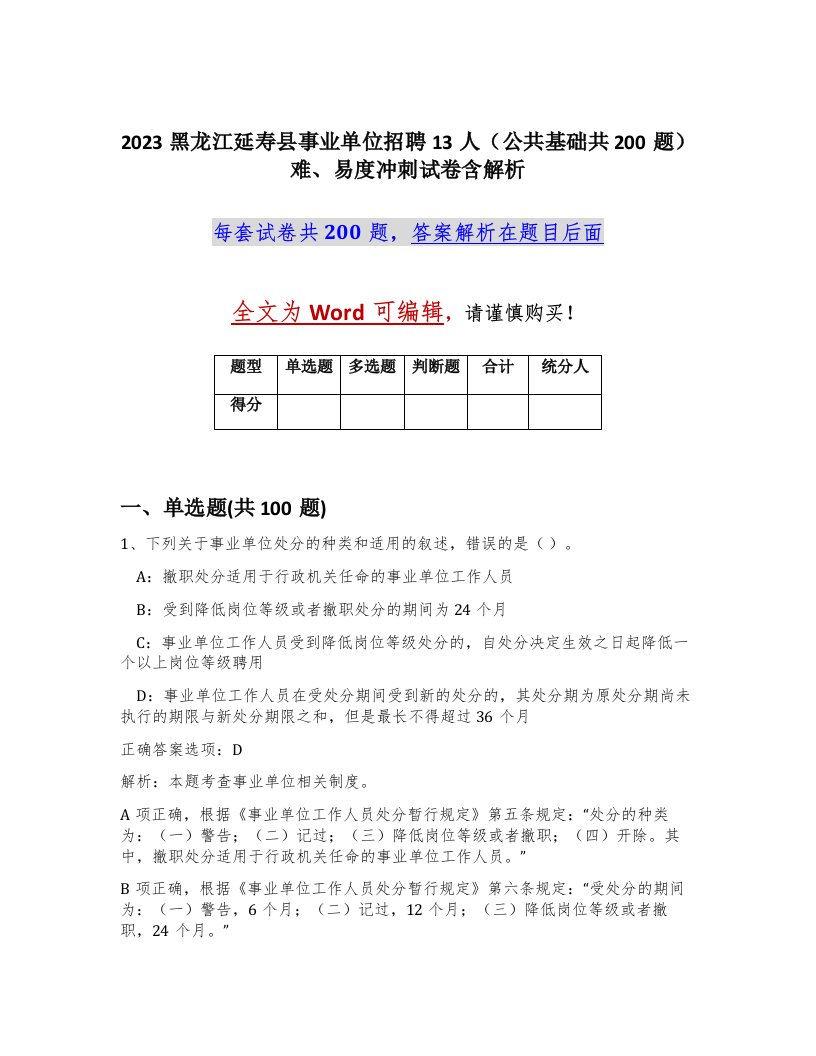 2023 黑龙江延寿县事业单位招聘 13 人（公共基础共 200 题）难、易度冲刺试卷含解析

每套试卷共 200 题，答案解析在题目后面

全文为 Word 可编辑，请谨慎购买！

| 题型 | 单选题 | 多选题 | 判断题 | 合计 | 统分人 |
|---|---|---|---|---|---|
| 得分 | | | | | |

一、单选题(共 100 题)

1、下列关于事业单位处分的种类和适用的叙述，错误的是（ ）。

A：撤职处分适用于行政机关任命的事业单位工作人员

B：受到降低岗位等级或者撤职处分的期间为 24 个月

C：事业单位工作人员受到降低岗位等级处分的，自处分决定生效之日起降低一个以上岗位等级聘用

D：事业单位工作人员在受处分期间受到新的处分的，其处分期为原处分期尚未执行的期限与新处分期限之和，但是最长不得超过 36 个月

正确答案选项：D

解析：本题考查事业单位相关制度。

A 项正确，根据《事业单位工作人员处分暂行规定》第五条规定：“处分的种类为：（一）警告；（二）记过；（三）降低岗位等级或者撤职；（四）开除。其中，撤职处分适用于行政机关任命的事业单位工作人员。”

B 项正确，根据《事业单位工作人员处分暂行规定》第六条规定：“受处分的期间为：（一）警告，6 个月；（二）记过，12 个月；（三）降低岗位等级或者撤职，24 个月。”